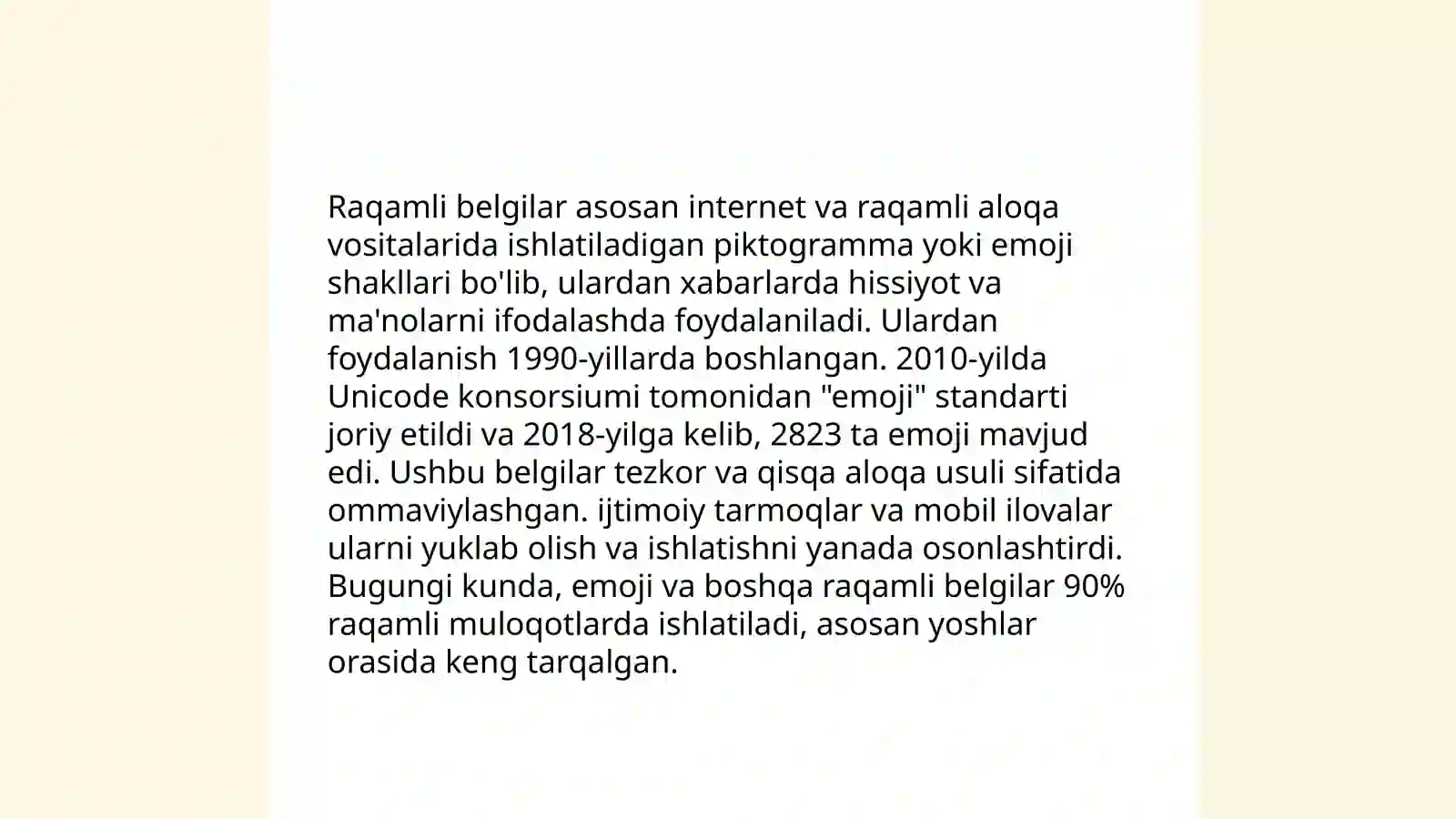 Raqamli belgilar asosan internet va raqamli aloqa vositalarida ishlatiladigan piktogramma yoki emoji shakllari bo'lib, ulardan xabarlarda hissiyot va ma'nolarni ifodalashda foydalaniladi. Ulardan foydalanish 1990-yillarda boshlangan. 2010-yilda Unicode konsorsiumi tomonidan "emoji" standarti joriy etildi va 2018-yilga kelib, 2823 ta emoji mavjud edi. Ushbu belgilar tezkor va qisqa aloqa usuli sifatida ommaviylashgan. ijtimoiy tarmoqlar va mobil ilovalar ularni yuklab olish va ishlatishni yanada osonlashtirdi. Bugungi kunda, emoji va boshqa raqamli belgilar 90% raqamli muloqotlarda ishlatiladi, asosan yoshlar orasida keng tarqalgan.